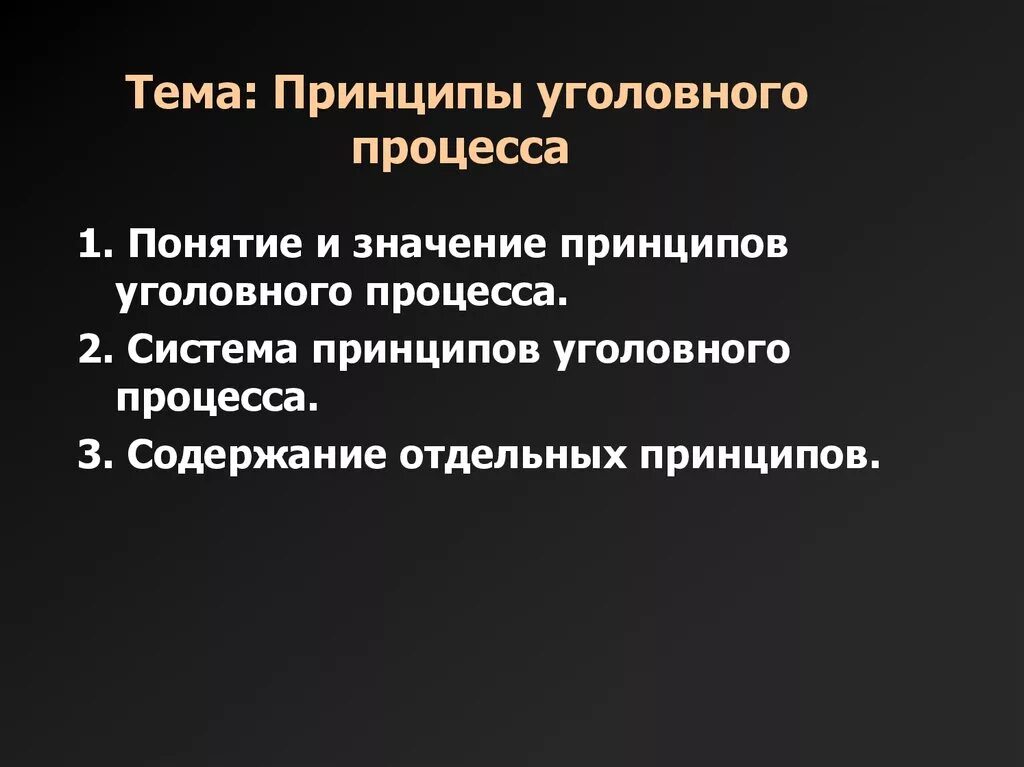 Тема: Принципы уголовного процесса

1. Понятие и значение принципов уголовного процесса.

2. Система принципов уголовного процесса.

3. Содержание отдельных принципов.